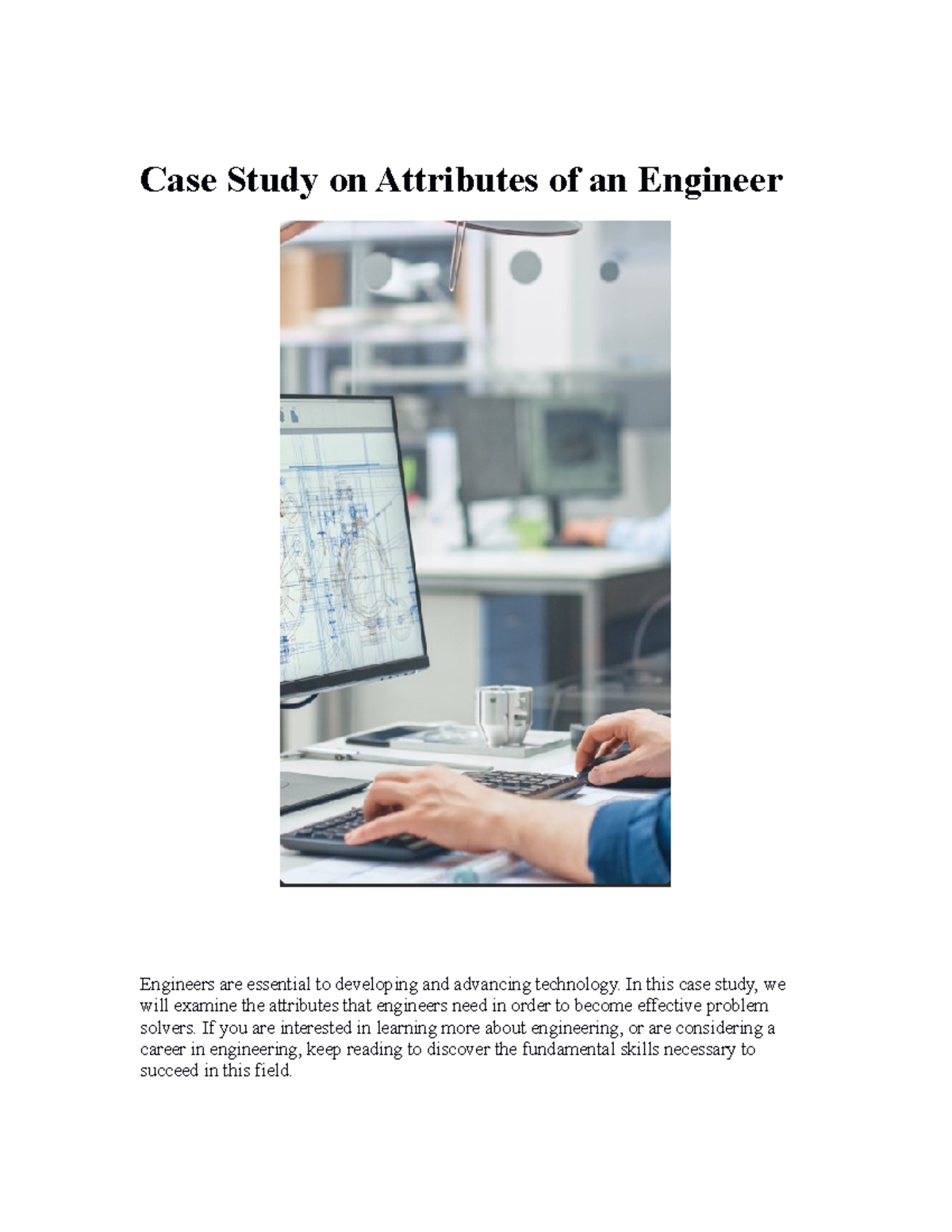 Case Study on Attributes of an Engineer

Engineers are essential to developing and advancing technology. In this case study, we will examine the attributes that engineers need in order to become effective problem solvers. If you are interested in learning more about engineering, or are considering a career in engineering, keep reading to discover the fundamental skills necessary to succeed in this field.